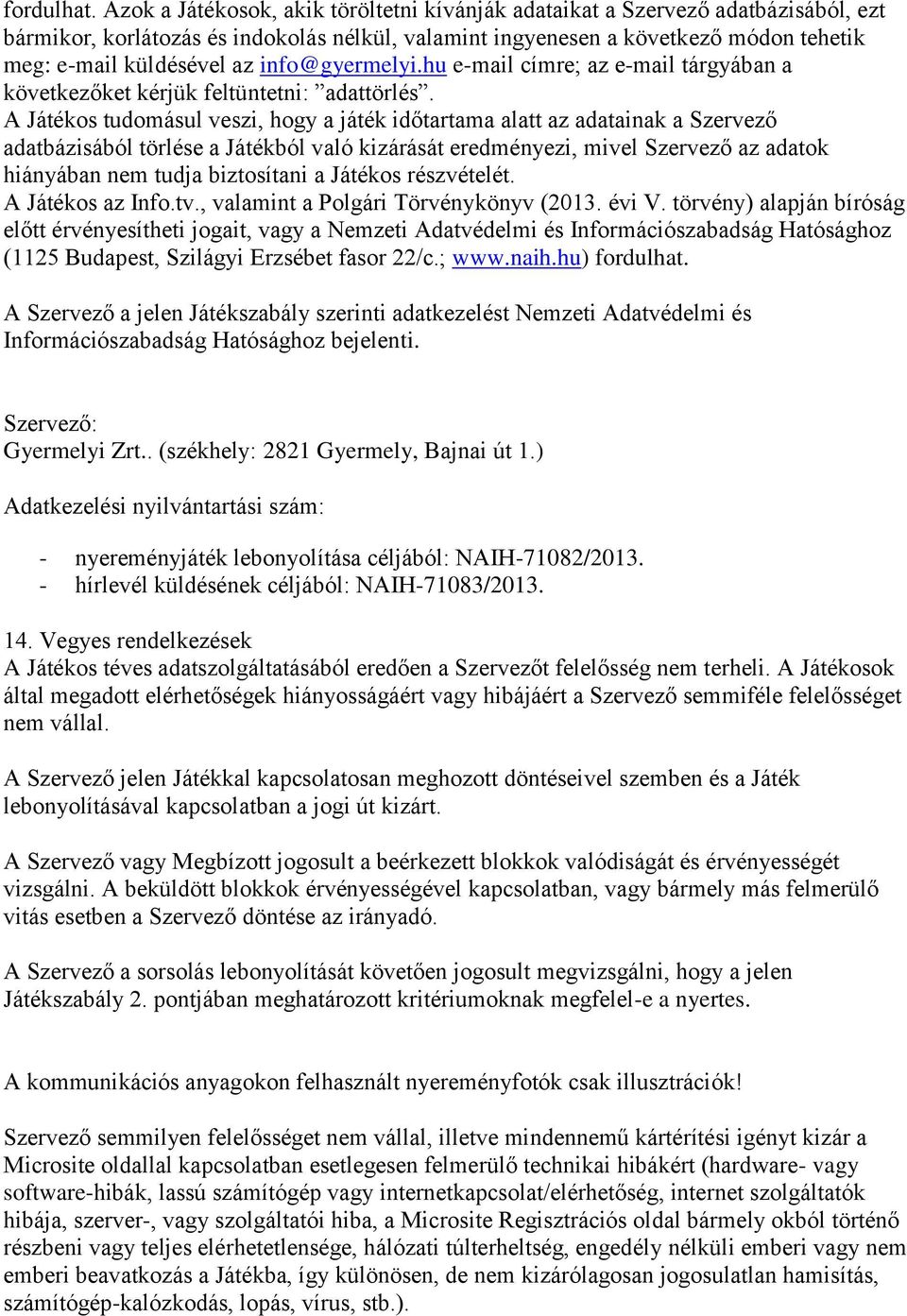 fordulhat. Azok a Játékosok, akik töröltetni kívánják adataikat a Szervező adatbázisából, ezt bármikor, korlátozás és indokolás nélkül, valamint ingyenesen a következő módon tehetik meg: e-mail küldésével az info@gyermelyi.hu e-mail címre; az e-mail tárgyában a következőket kérjük feltüntetni: ”adattörlés”.
A Játékos tudomásul veszi, hogy a játék időtartama alatt az adatainak a Szervező adatbázisából törlése a Játékból való kizárását eredményezi, mivel Szervező az adatok hiányában nem tudja biztosítani a Játékos részvételét.
A Játékos az Info.tv., valamint a Polgári Törvénykönyv (2013. évi V. törvény) alapján bíróság előtt érvényesítheti jogait, vagy a Nemzeti Adatvédelmi és Információszabadság Hatósághoz (1125 Budapest, Szilágyi Erzsébet fasor 22/c.; www.naih.hu) fordulhat.

A Szervező a jelen Játékszabály szerinti adatkezelést Nemzeti Adatvédelmi és Információszabadság Hatósághoz bejelenti.

Szervező:
Gyermelyi Zrt.. (székhely: 2821 Gyermely, Bajnai út 1.)

Adatkezelési nyilvántartási szám:

- nyereményjáték lebonyolítása céljából: NAIH-71082/2013.
- hírlevél küldésének céljából: NAIH-71083/2013.

14. Vegyes rendelkezések
A Játékos téves adatszolgáltatásából eredően a Szervezőt felelősség nem terheli. A Játékosok által megadott elérhetőségek hiányosságáért vagy hibájáért a Szervező semmiféle felelősséget nem vállal.

A Szervező jelen Játékkal kapcsolatosan meghozott döntéseivel szemben és a Játék lebonyolításával kapcsolatban a jogi út kizárt.

A Szervező vagy Megbízott jogosult a beérkezett blokkok valódiságát és érvényességét vizsgálni. A beküldött blokkok érvényességével kapcsolatban, vagy bármely más felmerülő vitás esetben a Szervező döntése az irányadó.

A Szervező a sorsolás lebonyolítását követően jogosult megvizsgálni, hogy a jelen Játékszabály 2. pontjában meghatározott kritériumoknak megfelel-e a nyertes.

A kommunikációs anyagokon felhasznált nyereményfotók csak illusztrációk!

Szervező semmilyen felelősséget nem vállal, illetve mindennemű kártérítési igényt kizár a Microsite oldallal kapcsolatban esetlegesen felmerülő technikai hibákért (hardware- vagy software-hibák, lassú számítógép vagy internetkapcsolat/elérhetőség, internet szolgáltatók hibája, szerver-, vagy szolgáltatói hiba, a Microsite Regisztrációs oldal bármely okból történő részbeni vagy teljes elérhetetlensége, hálózati túlterheltség, engedély nélküli emberi vagy nem emberi beavatkozás a Játékba, így különösen, de nem kizárólagosan jogosulatlan hamisítás, számítógép-kalózkodás, lopás, vírus, stb.).